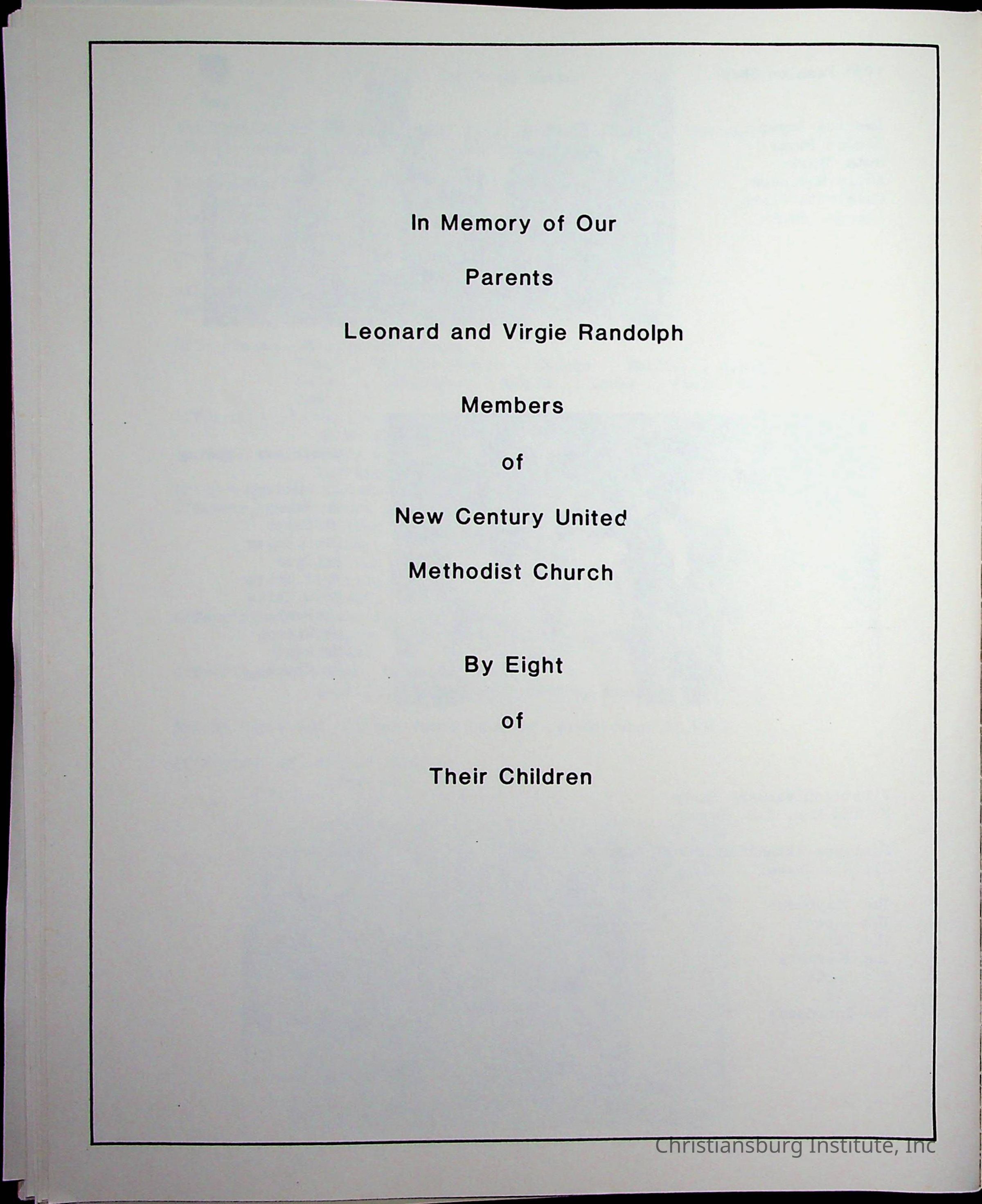 In Memory of Our

Parents

Leonard and Virgie Randolph

Members

of

New Century United

Methodist Church

By Eight

of

Their Children

Christiansburg Institute, Inc